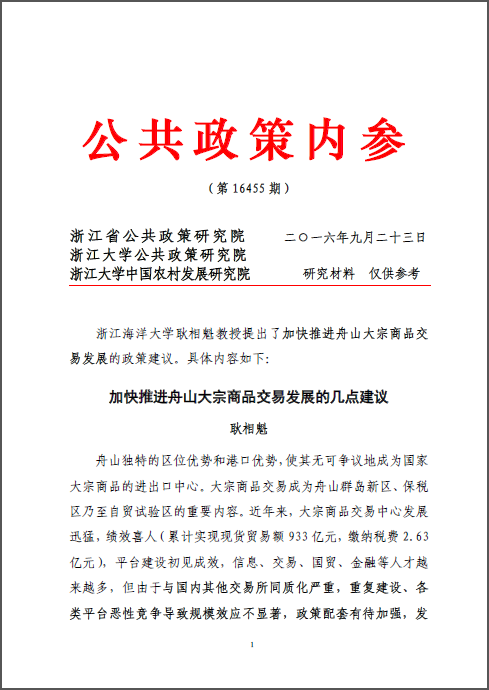 公共政策内参

（第 16455 期）

浙江省公共政策研究院
浙江大学公共政策研究院
浙江大学中国农村发展研究院

二〇一六年九月二十三日

研究材料　仅供参考

浙江海洋大学耿相魁教授提出了加快推进舟山大宗商品交易发展的政策建议。具体内容如下:

加快推进舟山大宗商品交易发展的几点建议

耿相魁

舟山独特的区位优势和港口优势，使其无可争议地成为国家大宗商品的进出口中心。大宗商品交易成为舟山群岛新区、保税区乃至自贸试验区的重要内容。近年来，大宗商品交易中心发展迅猛，绩效喜人（累计实现现货贸易额 933 亿元，缴纳税费 2.63 亿元），平台建设初见成效，信息、交易、国贸、金融等人才越来越多，但由于与国内其他交易所同质化严重，重复建设、各类平台恶性竞争导致规模效应不显著，政策配套有待加强，发

1